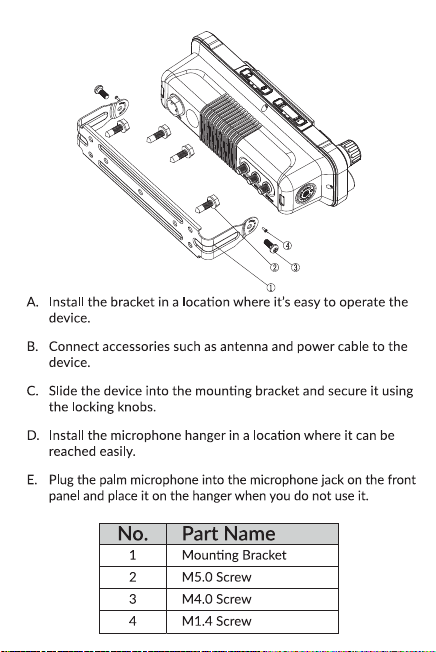 ④
②
③
①

A. Install the bracket in a location where it's easy to operate the device.

B. Connect accessories such as antenna and power cable to the device.

C. Slide the device into the mounting bracket and secure it using the locking knobs.

D. Install the microphone hanger in a location where it can be reached easily.

E. Plug the palm microphone into the microphone jack on the front panel and place it on the hanger when you do not use it.

| No. | Part Name |
|---|---|
| 1 | Mounting Bracket |
| 2 | M5.0 Screw |
| 3 | M4.0 Screw |
| 4 | M1.4 Screw |